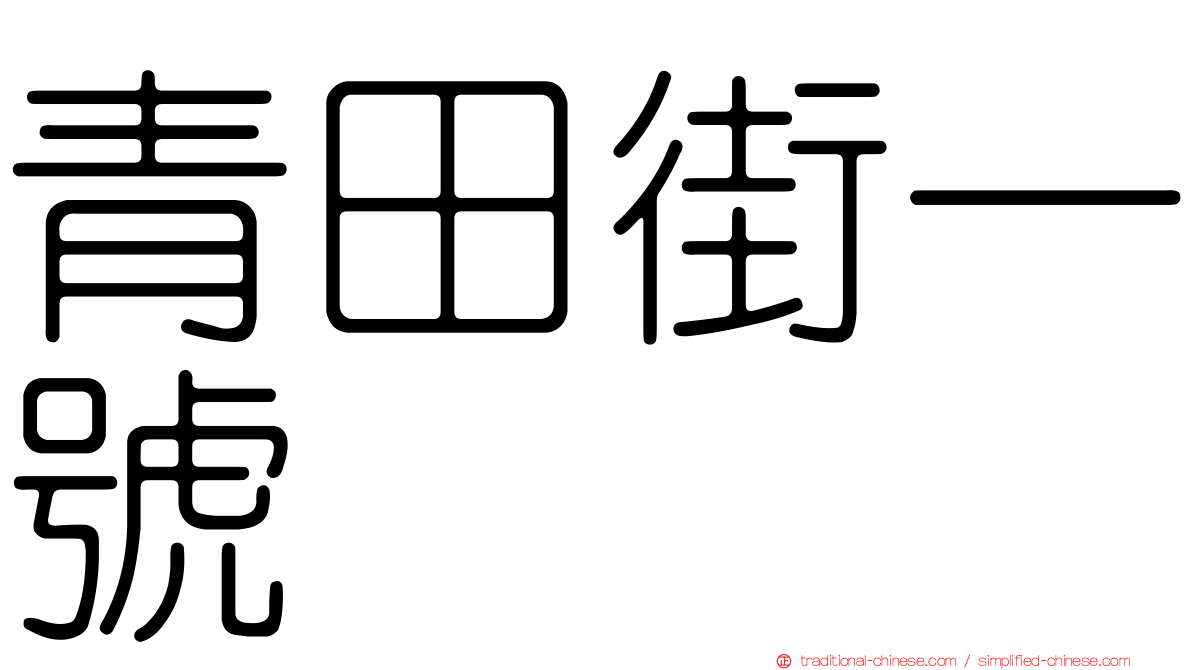 青田街一號

traditional-chinese.com / simplified-chinese.com